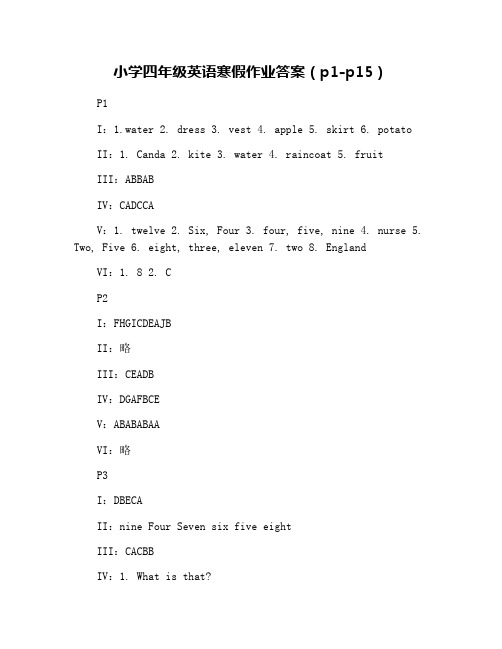 小学四年级英语寒假作业答案（p1-p15）

P1

I：1.water 2. dress 3. vest 4. apple 5. skirt 6. potato

II：1. Canda 2. kite 3. water 4. raincoat 5. fruit

III：ABBAB

IV：CADCCA

V：1. twelve 2. Six, Four 3. four, five, nine 4. nurse 5. Two, Five 6. eight, three, eleven 7. two 8. England

VI：1. 8 2. C

P2

I：FHGICDEAJB

II：略

III：CEADB

IV：DGAFBCE

V：ABABABAA

VI：略

P3

I：DBECA

II：nine Four Seven six five eight

III：CACBB

IV：1. What is that?